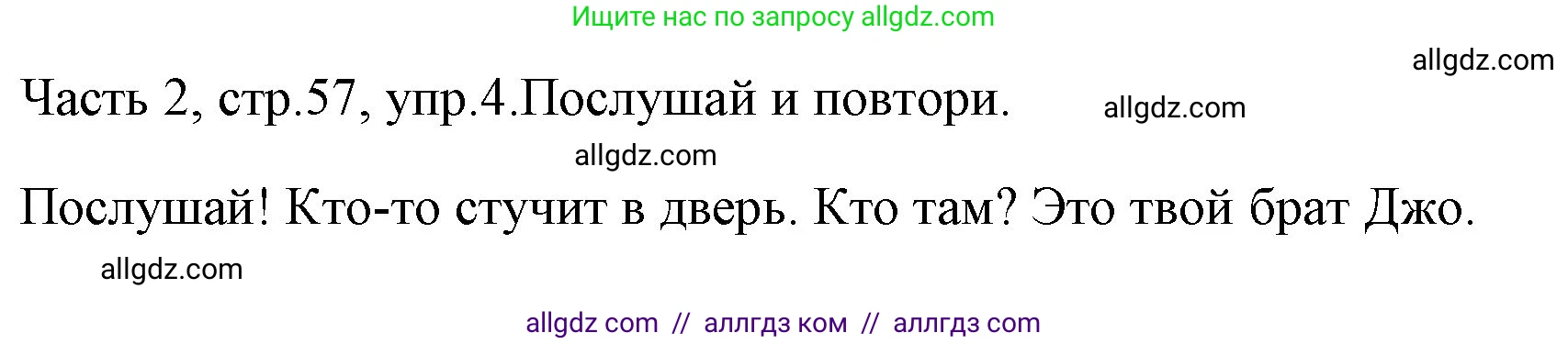 Ищите нас по запросу allgdz.com

allgdz.com

Часть 2, стр.57, упр.4.Послушай и повтори. allgdz.com

allgdz.com

Послушай! Кто-то стучит в дверь. Кто там? Это твой брат Джо.

allgdz.com

allgdz com // аллгдз ком // аллгдз com